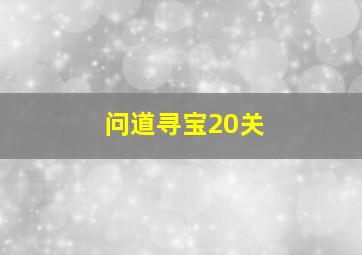 问道寻宝20关